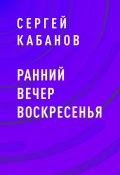 СЕРГЕЙ КАБАНОВ

РАННИЙ ВЕЧЕР ВОСКРЕСЕНЬЯ